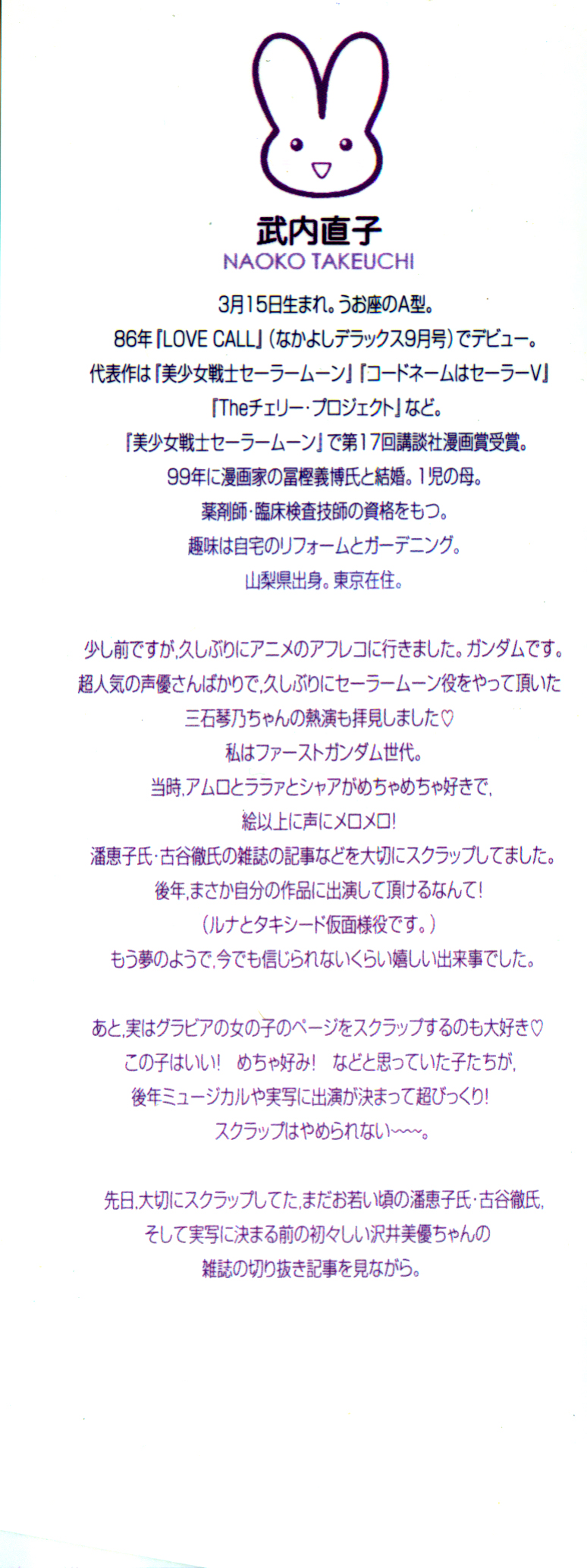 武内直子
NAOKO TAKEUCHI

3月15日生まれ。うお座のA型。
86年『LOVE CALL』(なかよしデラックス9月号)でデビュー。
代表作は『美少女戦士セーラームーン』『コードネームはセーラーV』
『Theチェリー・プロジェクト』など。
『美少女戦士セーラームーン』で第17回講談社漫画賞受賞。
99年に漫画家の冨樫義博氏と結婚。1児の母。
薬剤師・臨床検査技師の資格をもつ。
趣味は自宅のリフォームとガーデニング。
山梨県出身。東京在住。

少し前ですが,久しぶりにアニメのアフレコに行きました。ガンダムです。
超人気の声優さんばかりで,久しぶりにセーラームーン役をやって頂いた
三石琴乃ちゃんの熱演も拝見しました♡
私はファーストガンダム世代。
当時,アムロとララァとシャアがめちゃめちゃ好きで,
絵以上に声にメロメロ!
潘恵子氏・古谷徹氏の雑誌の記事などを大切にスクラップしてました。
後年,まさか自分の作品に出演して頂けるなんて!
(ルナとタキシード仮面様役です。)
もう夢のようで,今でも信じられないくらい嬉しい出来事でした。

あと,実はグラビアの女の子のページをスクラップするのも大好き♡
この子はいい! めちゃ好み! などと思っていた子たちが,
後年ミュージカルや実写に出演が決まって超びっくり!
スクラップはやめられない~~~。

先日,大切にスクラップしてた,まだお若い頃の潘恵子氏・古谷徹氏,
そして実写に決まる前の初々しい沢井美優ちゃんの
雑誌の切り抜き記事を見ながら。